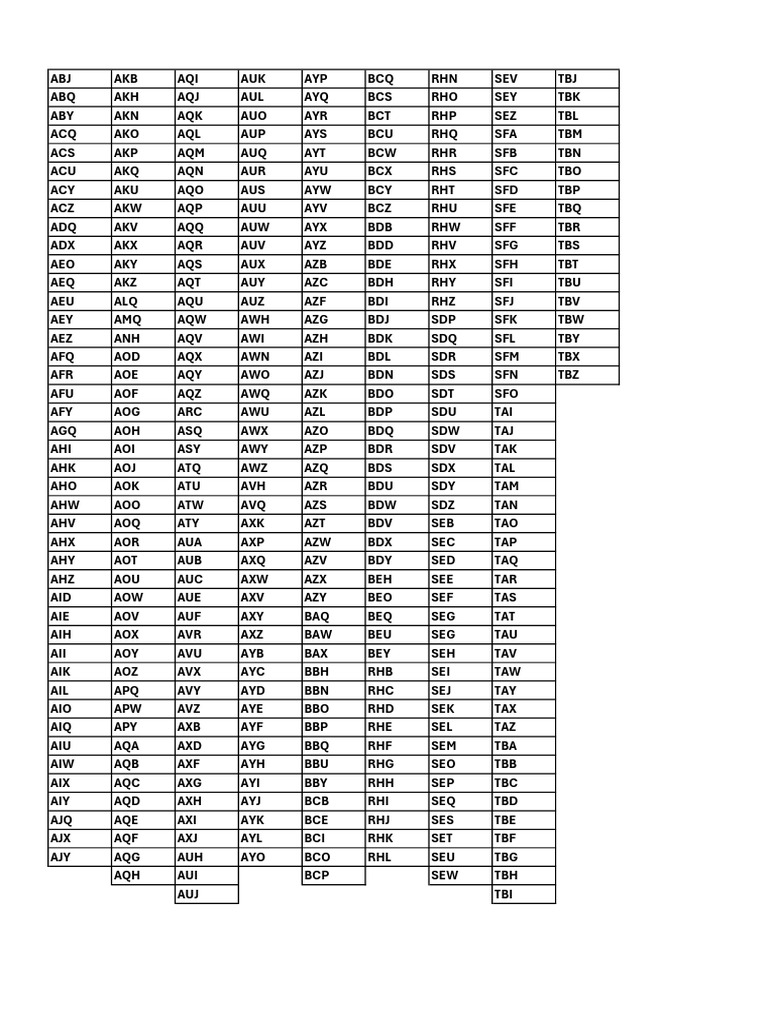 | ABJ | AKB | AQI | AUK | AYP | BCQ | RHN | SEV | TBJ |
|---|---|---|---|---|---|---|---|---|
| ABQ | AKH | AQJ | AUL | AYQ | BCS | RHO | SEY | TBK |
| ABY | AKN | AQK | AUO | AYR | BCT | RHP | SEZ | TBL |
| ACQ | AKO | AQL | AUP | AYS | BCU | RHQ | SFA | TBM |
| ACS | AKP | AQM | AUQ | AYT | BCW | RHR | SFB | TBN |
| ACU | AKQ | AQN | AUR | AYU | BCX | RHS | SFC | TBO |
| ACY | AKU | AQO | AUS | AYW | BCY | RHT | SFD | TBP |
| ACZ | AKW | AQP | AUU | AYV | BCZ | RHU | SFE | TBQ |
| ADQ | AKV | AQQ | AUW | AYX | BDB | RHW | SFF | TBR |
| ADX | AKX | AQR | AUV | AYZ | BDD | RHV | SFG | TBS |
| AEO | AKY | AQS | AUX | AZB | BDE | RHX | SFH | TBT |
| AEQ | AKZ | AQT | AUY | AZC | BDH | RHY | SFI | TBU |
| AEU | ALQ | AQU | AUZ | AZF | BDI | RHZ | SFJ | TBV |
| AEY | AMQ | AQW | AWH | AZG | BDJ | SDP | SFK | TBW |
| AEZ | ANH | AQV | AWI | AZH | BDK | SDQ | SFL | TBY |
| AFQ | AOD | AQX | AWN | AZI | BDL | SDR | SFM | TBX |
| AFR | AOE | AQY | AWO | AZJ | BDN | SDS | SFN | TBZ |
| AFU | AOF | AQZ | AWQ | AZK | BDO | SDT | SFO | |
| AFY | AOG | ARC | AWU | AZL | BDP | SDU | TAI | |
| AGQ | AOH | ASQ | AWX | AZO | BDQ | SDW | TAJ | |
| AHI | AOI | ASY | AWY | AZP | BDR | SDV | TAK | |
| AHK | AOJ | ATQ | AWZ | AZQ | BDS | SDX | TAL | |
| AHO | AOK | ATU | AVH | AZR | BDU | SDY | TAM | |
| AHW | AOO | ATW | AVQ | AZS | BDW | SDZ | TAN | |
| AHV | AOQ | ATY | AXK | AZT | BDV | SEB | TAO | |
| AHX | AOR | AUA | AXP | AZW | BDX | SEC | TAP | |
| AHY | AOT | AUB | AXQ | AZV | BDY | SED | TAQ | |
| AHZ | AOU | AUC | AXW | AZX | BEH | SEE | TAR | |
| AID | AOW | AUE | AXV | AZY | BEO | SEF | TAS | |
| AIE | AOV | AUF | AXY | BAQ | BEQ | SEG | TAT | |
| AIH | AOX | AVR | AXZ | BAW | BEU | SEG | TAU | |
| AII | AOY | AVU | AYB | BAX | BEY | SEH | TAV | |
| AIK | AOZ | AVX | AYC | BBH | RHB | SEI | TAW | |
| AIL | APQ | AVY | AYD | BBN | RHC | SEJ | TAY | |
| AIO | APW | AVZ | AYE | BBO | RHD | SEK | TAX | |
| AIQ | APY | AXB | AYF | BBP | RHE | SEL | TAZ | |
| AIU | AQA | AXD | AYG | BBQ | RHF | SEM | TBA | |
| AIW | AQB | AXF | AYH | BBU | RHG | SEO | TBB | |
| AIX | AQC | AXG | AYI | BBY | RHH | SEP | TBC | |
| AIY | AQD | AXH | AYJ | BCB | RHI | SEQ | TBD | |
| AJQ | AQE | AXI | AYK | BCE | RHJ | SES | TBE | |
| AJX | AQF | AXJ | AYL | BCI | RHK | SET | TBF | |
| AJY | AQG | AUH | AYO | BCO | RHL | SEU | TBG | |
| | AQH | AUI | | BCP | | SEW | TBH | |
| | | AUJ | | | | | TBI | |